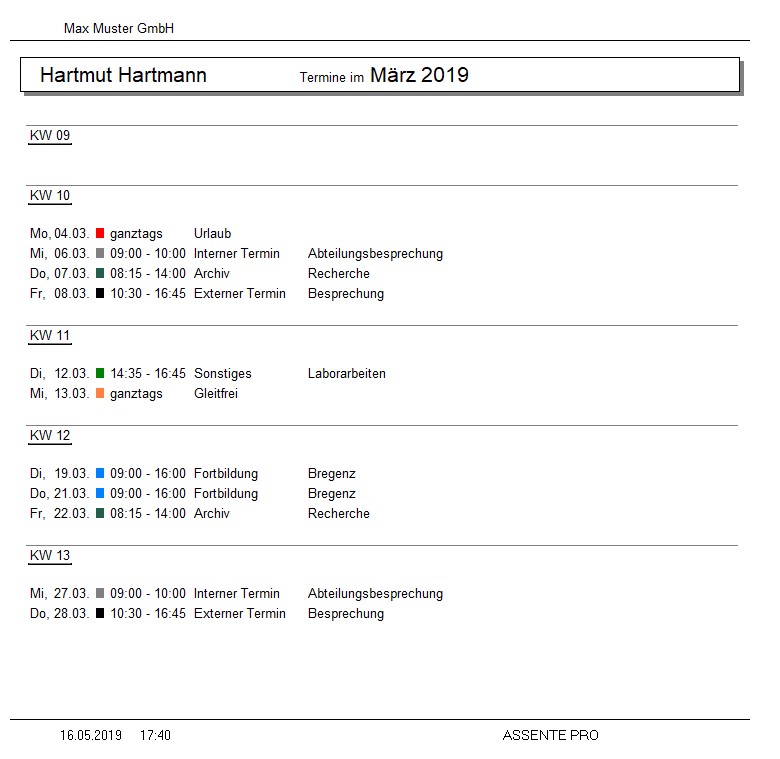 Max Muster GmbH

Hartmut Hartmann Termine im März 2019

KW 09

KW 10

Mo, 04.03. ganztags Urlaub
Mi, 06.03. 09:00 - 10:00 Interner Termin Abteilungsbesprechung
Do, 07.03. 08:15 - 14:00 Archiv Recherche
Fr, 08.03. 10:30 - 16:45 Externer Termin Besprechung

KW 11

Di, 12.03. 14:35 - 16:45 Sonstiges Laborarbeiten
Mi, 13.03. ganztags Gleitfrei

KW 12

Di, 19.03. 09:00 - 16:00 Fortbildung Bregenz
Do, 21.03. 09:00 - 16:00 Fortbildung Bregenz
Fr, 22.03. 08:15 - 14:00 Archiv Recherche

KW 13

Mi, 27.03. 09:00 - 10:00 Interner Termin Abteilungsbesprechung
Do, 28.03. 10:30 - 16:45 Externer Termin Besprechung

16.05.2019 17:40 ASSENTE PRO